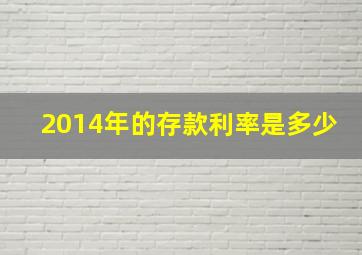 2014年的存款利率是多少